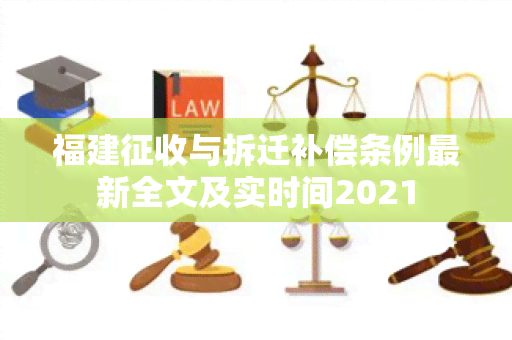 LAW

福建征收与拆迁补偿条例最新全文及实时间2021